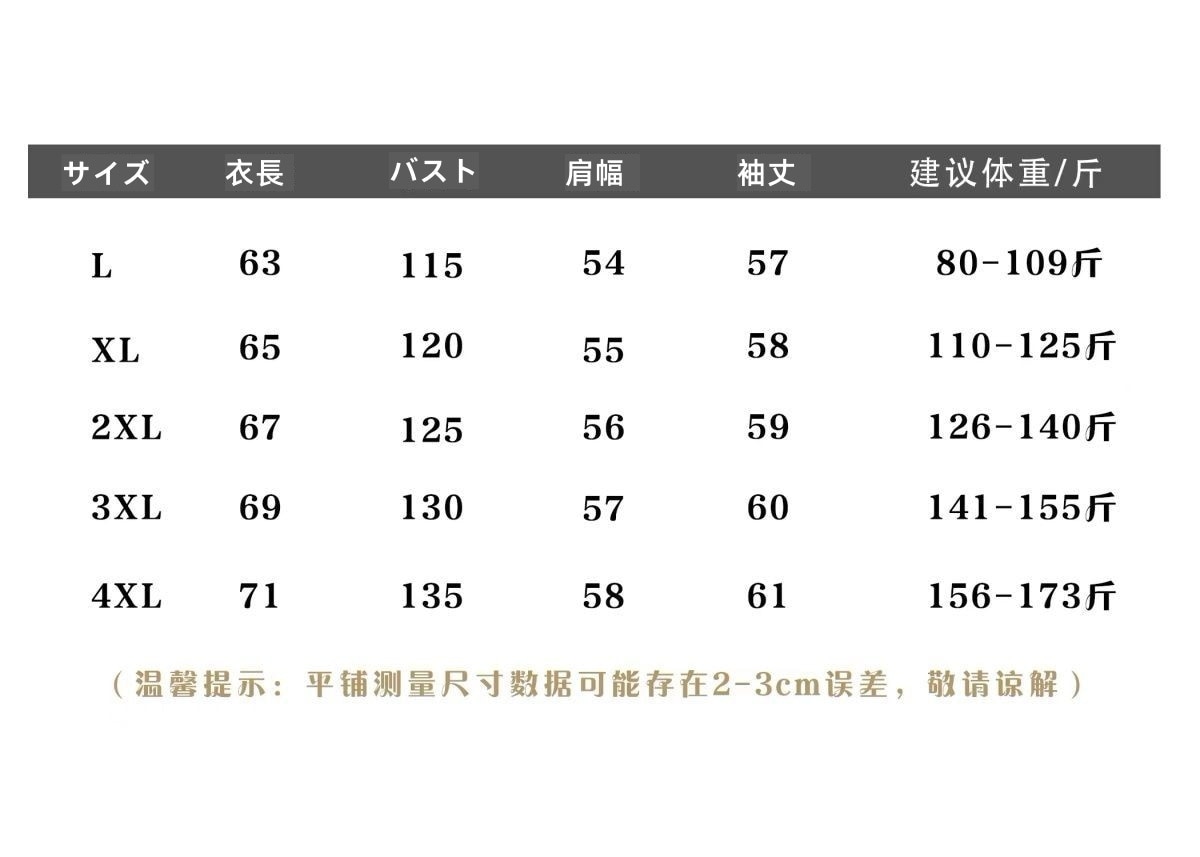 | サイズ | 衣長 | バスト | 肩幅 | 袖丈 | 建议体重/斤 |
|---|---|---|---|---|---|
| L | 63 | 115 | 54 | 57 | 80-109斤 |
| XL | 65 | 120 | 55 | 58 | 110-125斤 |
| 2XL | 67 | 125 | 56 | 59 | 126-140斤 |
| 3XL | 69 | 130 | 57 | 60 | 141-155斤 |
| 4XL | 71 | 135 | 58 | 61 | 156-173斤 |

（温馨提示：平铺测量尺寸数据可能存在2-3cm误差，敬请谅解）